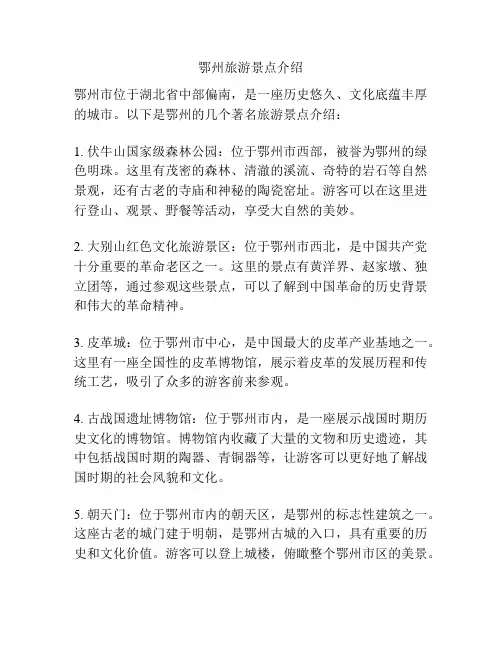 鄂州旅游景点介绍

鄂州市位于湖北省中部偏南，是一座历史悠久、文化底蕴丰厚的城市。以下是鄂州的几个著名旅游景点介绍：

1. 伏牛山国家级森林公园：位于鄂州市西部，被誉为鄂州的绿色明珠。这里有茂密的森林、清澈的溪流、奇特的岩石等自然景观，还有古老的寺庙和神秘的陶瓷窑址。游客可以在这里进行登山、观景、野餐等活动，享受大自然的美妙。

2. 大别山红色文化旅游景区：位于鄂州市西北，是中国共产党十分重要的革命老区之一。这里的景点有黄洋界、赵家墩、独立团等，通过参观这些景点，可以了解到中国革命的历史背景和伟大的革命精神。

3. 皮革城：位于鄂州市中心，是中国最大的皮革产业基地之一。这里有一座全国性的皮革博物馆，展示着皮革的发展历程和传统工艺，吸引了众多的游客前来参观。

4. 古战国遗址博物馆：位于鄂州市内，是一座展示战国时期历史文化的博物馆。博物馆内收藏了大量的文物和历史遗迹，其中包括战国时期的陶器、青铜器等，让游客可以更好地了解战国时期的社会风貌和文化。

5. 朝天门：位于鄂州市内的朝天区，是鄂州的标志性建筑之一。这座古老的城门建于明朝，是鄂州古城的入口，具有重要的历史和文化价值。游客可以登上城楼，俯瞰整个鄂州市区的美景。